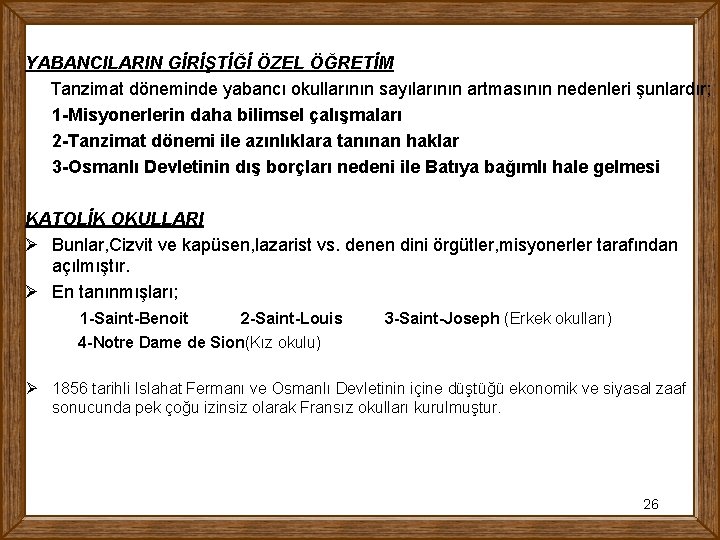 YABANCILARIN GİRİŞTİĞİ ÖZEL ÖĞRETİM

Tanzimat döneminde yabancı okullarının sayılarının artmasının nedenleri şunlardır;

1-Misyonerlerin daha bilimsel çalışmaları

2-Tanzimat dönemi ile azınlıklara tanınan haklar

3-Osmanlı Devletinin dış borçları nedeni ile Batıya bağımlı hale gelmesi

KATOLİK OKULLARI

➢ Bunlar,Cizvit ve kapüsen,lazarist vs. denen dini örgütler,misyonerler tarafından açılmıştır.

➢ En tanınmışları;

1-Saint-Benoit 2-Saint-Louis 3-Saint-Joseph (Erkek okulları)

4-Notre Dame de Sion(Kız okulu)

➢ 1856 tarihli Islahat Fermanı ve Osmanlı Devletinin içine düştüğü ekonomik ve siyasal zaaf sonucunda pek çoğu izinsiz olarak Fransız okulları kurulmuştur.

26